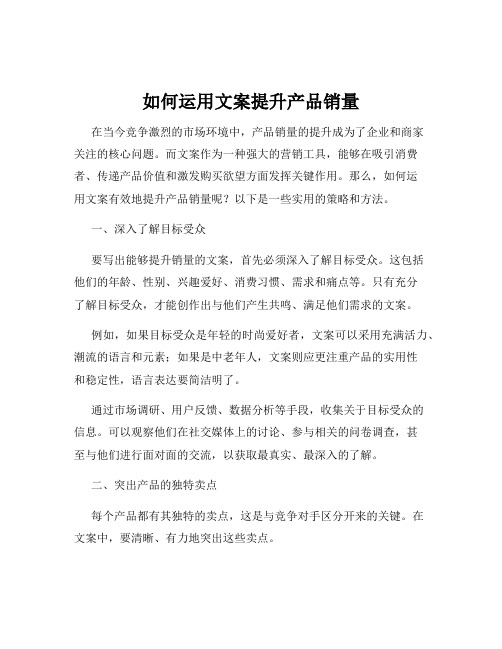 如何运用文案提升产品销量

在当今竞争激烈的市场环境中，产品销量的提升成为了企业和商家关注的核心问题。而文案作为一种强大的营销工具，能够在吸引消费者、传递产品价值和激发购买欲望方面发挥关键作用。那么，如何运用文案有效地提升产品销量呢？以下是一些实用的策略和方法。

一、深入了解目标受众

要写出能够提升销量的文案，首先必须深入了解目标受众。这包括他们的年龄、性别、兴趣爱好、消费习惯、需求和痛点等。只有充分了解目标受众，才能创作出与他们产生共鸣、满足他们需求的文案。

例如，如果目标受众是年轻的时尚爱好者，文案可以采用充满活力、潮流的语言和元素；如果是中老年人，文案则应更注重产品的实用性和稳定性，语言表达要简洁明了。

通过市场调研、用户反馈、数据分析等手段，收集关于目标受众的信息。可以观察他们在社交媒体上的讨论、参与相关的问卷调查，甚至与他们进行面对面的交流，以获取最真实、最深入的了解。

二、突出产品的独特卖点

每个产品都有其独特的卖点，这是与竞争对手区分开来的关键。在文案中，要清晰、有力地突出这些卖点。